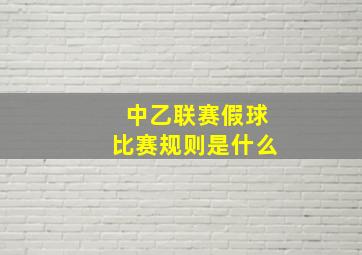 中乙联赛假球
比赛规则是什么